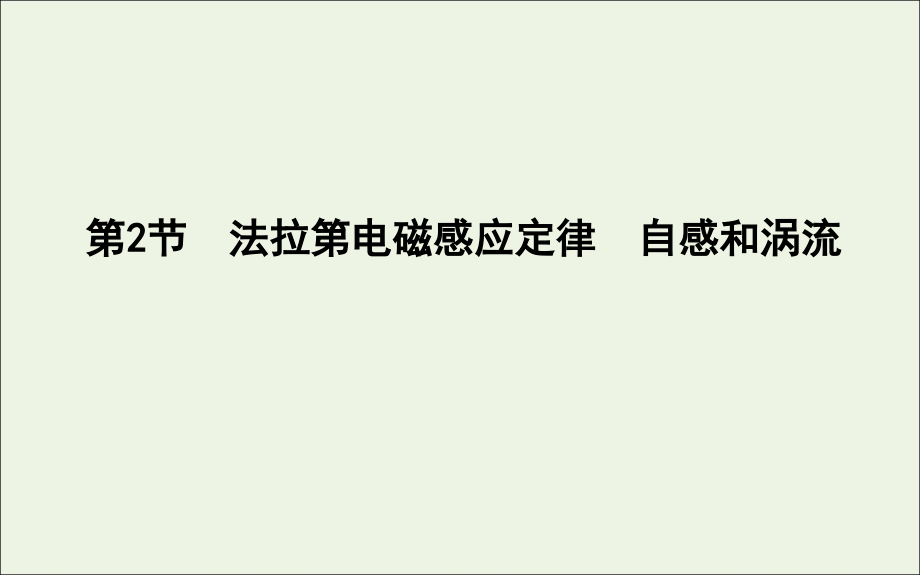 第2节　法拉第电磁感应定律　自感和涡流